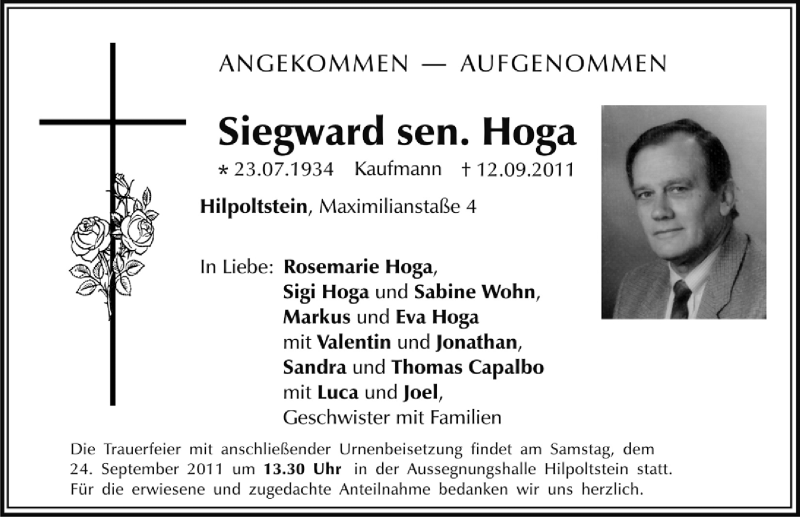 ANGEKOMMEN — AUFGENOMMEN

Siegward sen. Hoga

* 23.07.1934 Kaufmann † 12.09.2011

Hilpoltstein, Maximilianstaße 4

In Liebe: Rosemarie Hoga,
Sigi Hoga und Sabine Wohn,
Markus und Eva Hoga
mit Valentin und Jonathan,
Sandra und Thomas Capalbo
mit Luca und Joel,
Geschwister mit Familien

Die Trauerfeier mit anschließender Urnenbeisetzung findet am Samstag, dem 24. September 2011 um 13.30 Uhr in der Aussegnungshalle Hilpoltstein statt. Für die erwiesene und zugedachte Anteilnahme bedanken wir uns herzlich.